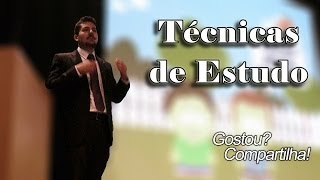 Técnicas de Estudo

Gostou? Compartilha!